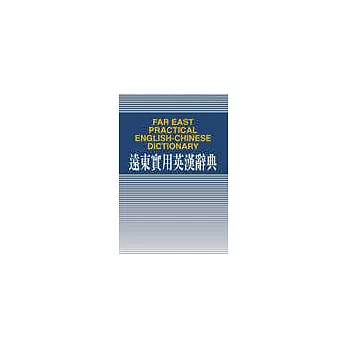 FAR EAST
PRACTICAL
ENGLISH-CHINESE
DICTIONARY
遠東實用英漢辭典